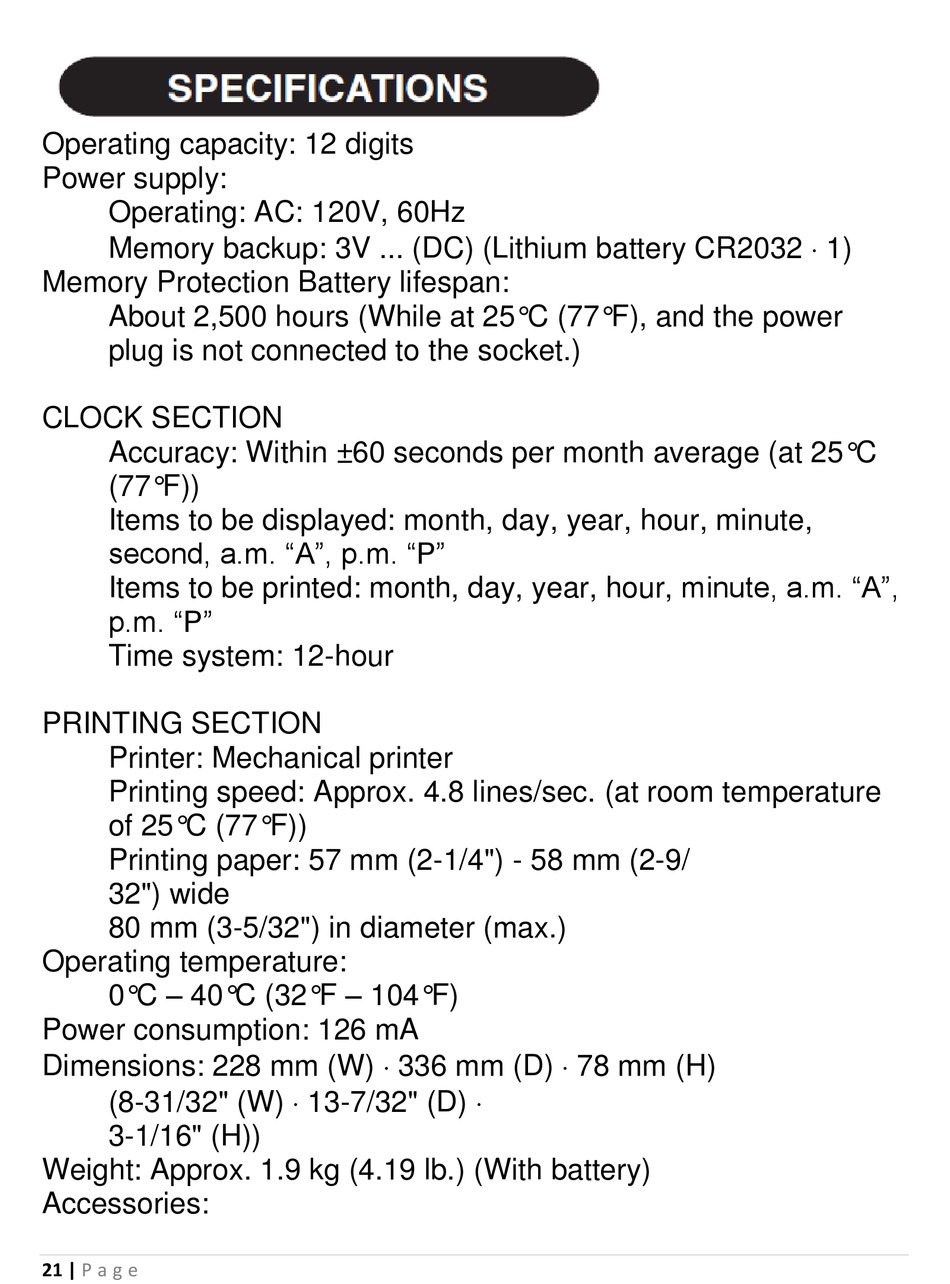 SPECIFICATIONS

Operating capacity: 12 digits
Power supply:
Operating: AC: 120V, 60Hz
Memory backup: 3V ... (DC) (Lithium battery CR2032 · 1)
Memory Protection Battery lifespan:
About 2,500 hours (While at 25℃ (77℉), and the power plug is not connected to the socket.)

CLOCK SECTION
Accuracy: Within ±60 seconds per month average (at 25℃ (77℉))
Items to be displayed: month, day, year, hour, minute, second, a.m. “A”, p.m. “P”
Items to be printed: month, day, year, hour, minute, a.m. “A”, p.m. “P”
Time system: 12-hour

PRINTING SECTION
Printer: Mechanical printer
Printing speed: Approx. 4.8 lines/sec. (at room temperature of 25℃ (77℉))
Printing paper: 57 mm (2-1/4") - 58 mm (2-9/32") wide
80 mm (3-5/32") in diameter (max.)
Operating temperature:
0℃ – 40℃ (32℉ – 104℉)
Power consumption: 126 mA
Dimensions: 228 mm (W) · 336 mm (D) · 78 mm (H)
(8-31/32" (W) · 13-7/32" (D) ·
3-1/16" (H))
Weight: Approx. 1.9 kg (4.19 lb.) (With battery)
Accessories:

21 | P a g e